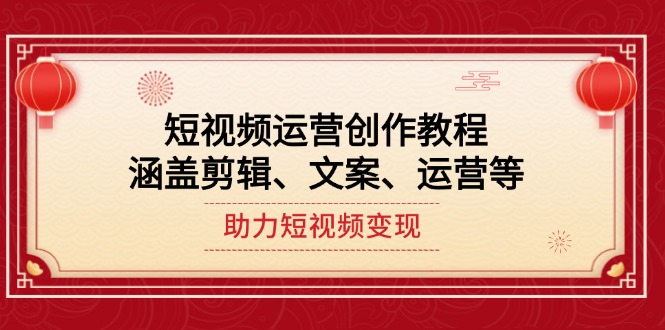 短视频运营创作教程
涵盖剪辑、文案、运营等

助力短视频变现